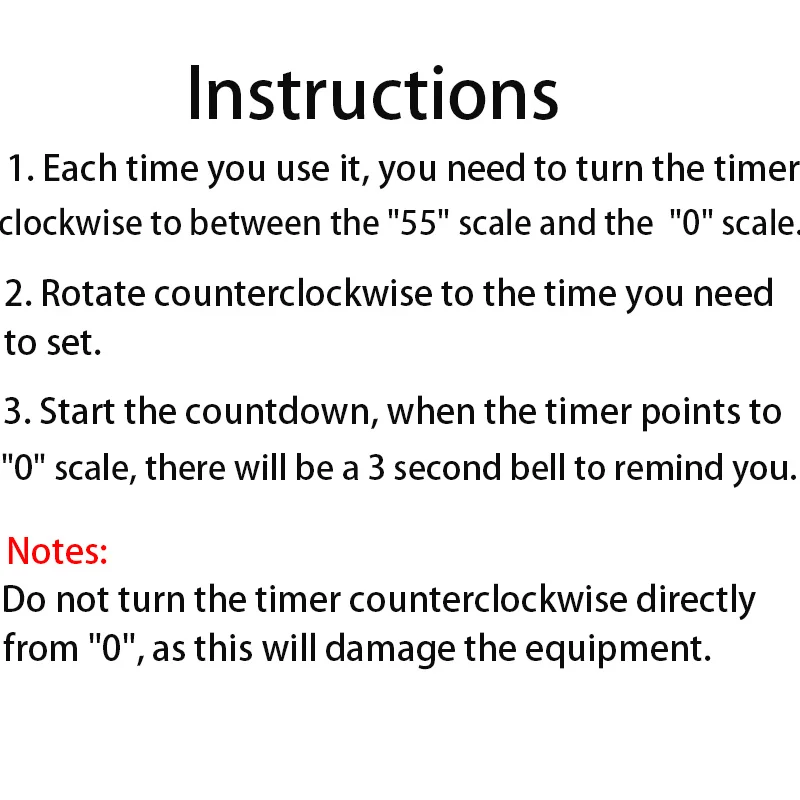 Instructions

1. Each time you use it, you need to turn the timer clockwise to between the "55" scale and the "0" scale.

2. Rotate counterclockwise to the time you need to set.

3. Start the countdown, when the timer points to "0" scale, there will be a 3 second bell to remind you.

Notes:
Do not turn the timer counterclockwise directly from "0", as this will damage the equipment.